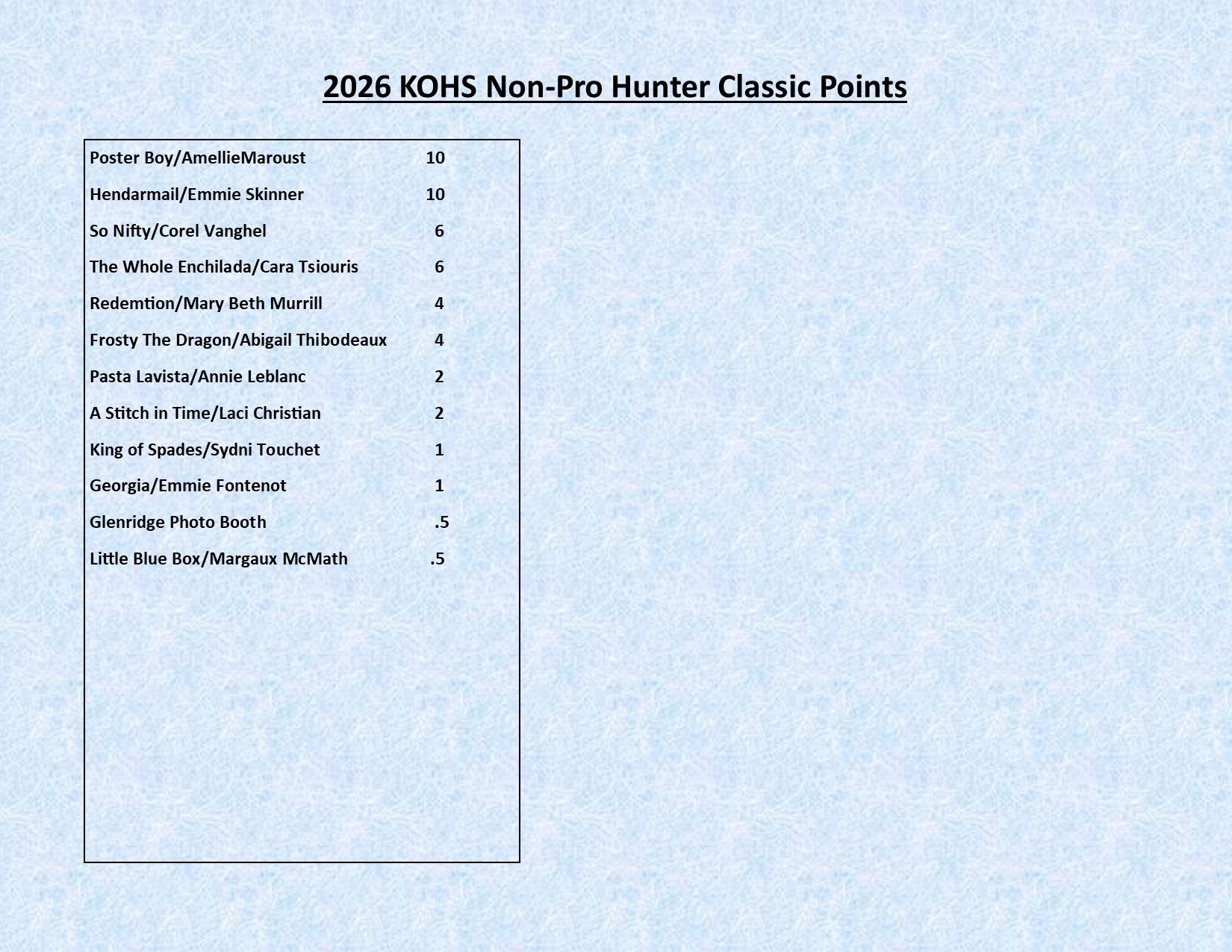 2026 KOHS Non-Pro Hunter Classic Points

Poster Boy/AmellieMaroust 10

Hendarmail/Emmie Skinner 10

So Nifty/Corel Vanghel 6

The Whole Enchilada/Cara Tsiouris 6

Redemtion/Mary Beth Murrill 4

Frosty The Dragon/Abigail Thibodeaux 4

Pasta Lavista/Annie Leblanc 2

A Stitch in Time/Laci Christian 2

King of Spades/Sydni Touchet 1

Georgia/Emmie Fontenot 1

Glenridge Photo Booth .5

Little Blue Box/Margaux McMath .5